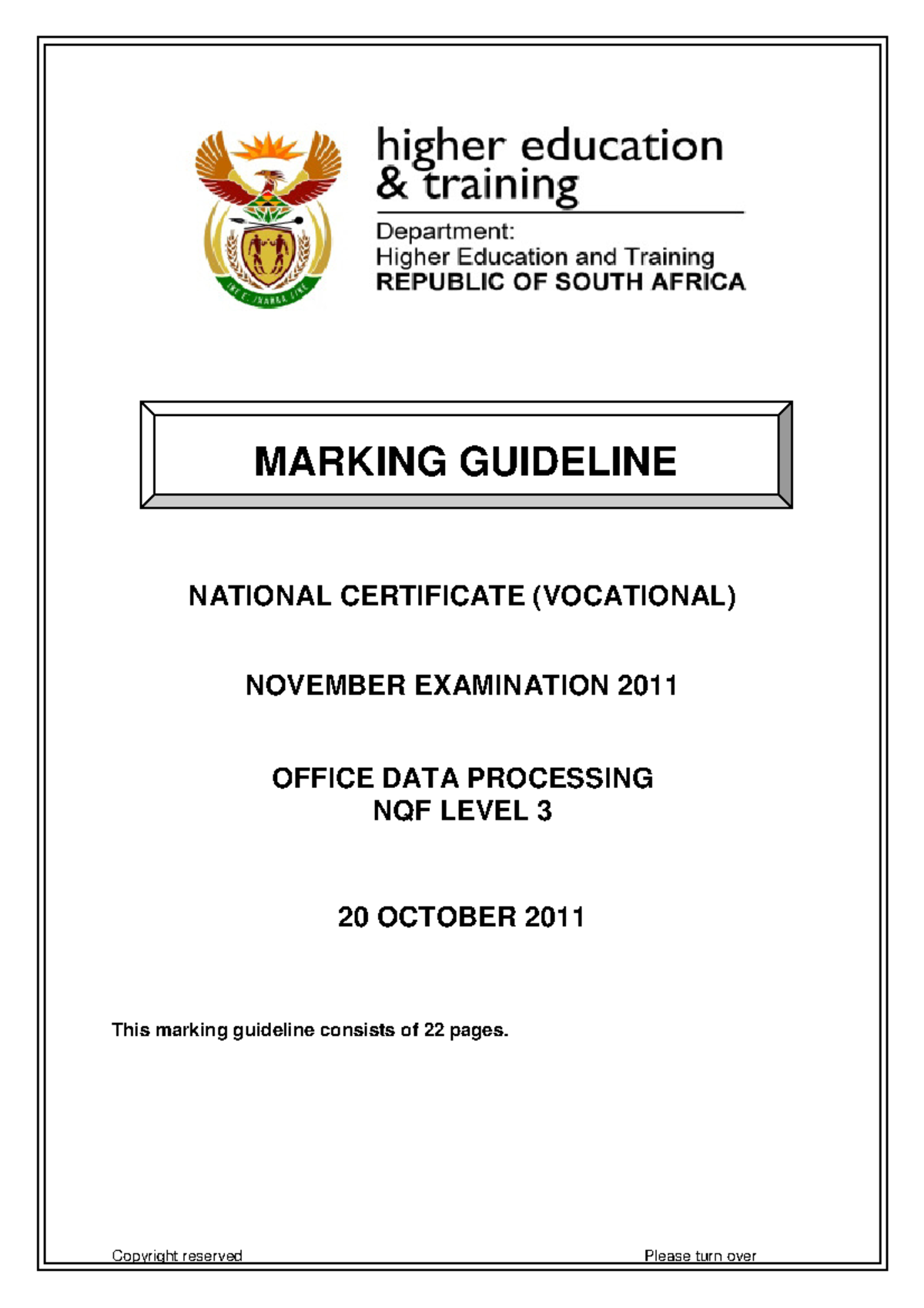 higher education & training

Department:
Higher Education and Training
REPUBLIC OF SOUTH AFRICA

MARKING GUIDELINE

NATIONAL CERTIFICATE (VOCATIONAL)

NOVEMBER EXAMINATION 2011

OFFICE DATA PROCESSING
NQF LEVEL 3

20 OCTOBER 2011

This marking guideline consists of 22 pages.

Copyright reserved

Please turn over